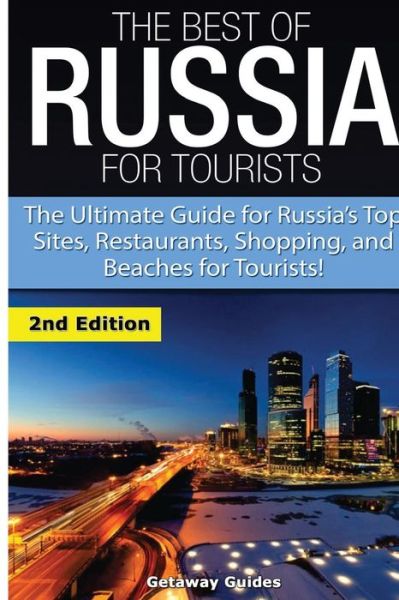 THE BEST OF
RUSSIA
FOR TOURISTS

The Ultimate Guide for Russia's Top Sites, Restaurants, Shopping, and Beaches for Tourists!

2nd Edition

Getaway Guides